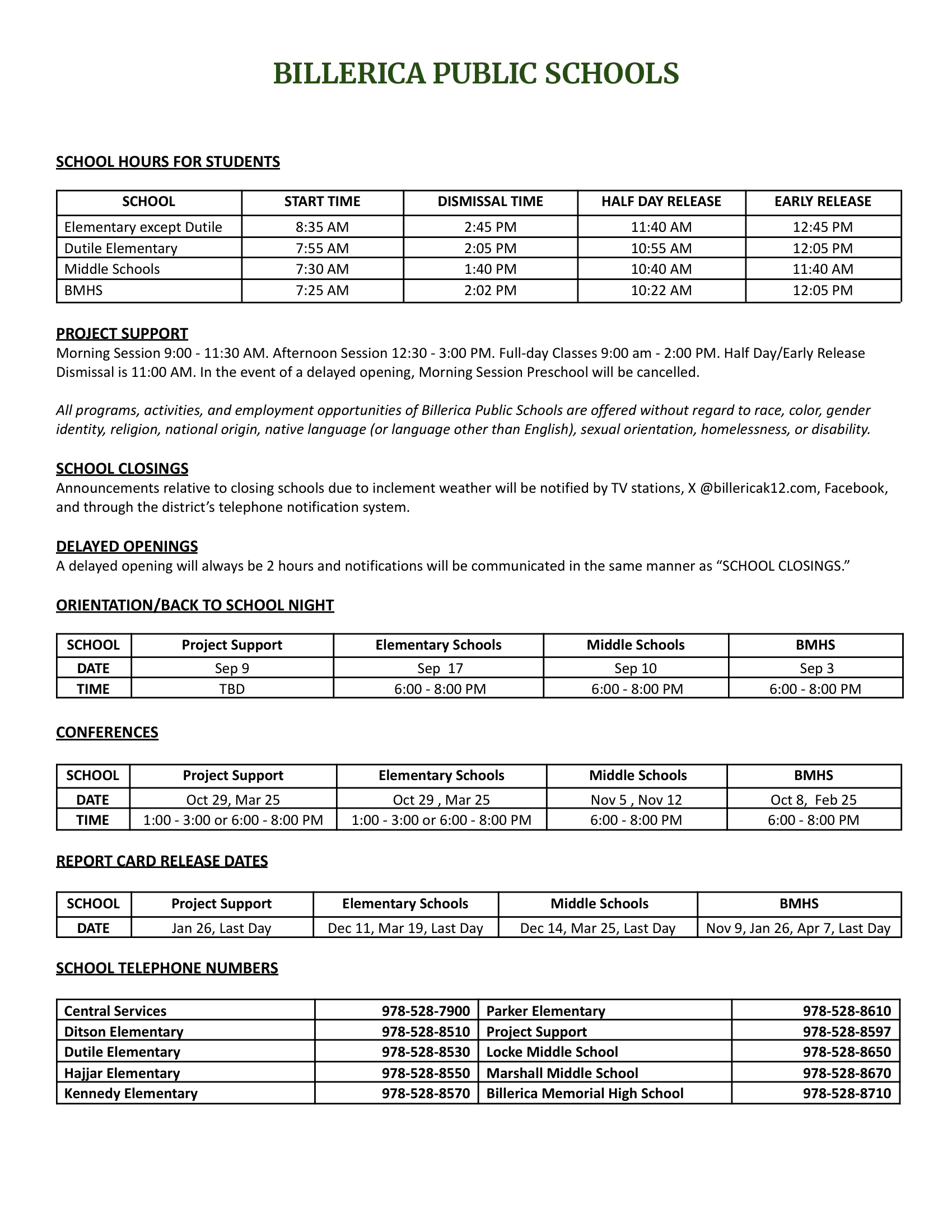 BILLERICA PUBLIC SCHOOLS

SCHOOL HOURS FOR STUDENTS

| SCHOOL | START TIME | DISMISSAL TIME | HALF DAY RELEASE | EARLY RELEASE |
|---|---|---|---|---|
| Elementary except Dutile | 8:35 AM | 2:45 PM | 11:40 AM | 12:45 PM |
| Dutile Elementary | 7:55 AM | 2:05 PM | 10:55 AM | 12:05 PM |
| Middle Schools | 7:30 AM | 1:40 PM | 10:40 AM | 11:40 AM |
| BMHS | 7:25 AM | 2:02 PM | 10:22 AM | 12:05 PM |

PROJECT SUPPORT
Morning Session 9:00 - 11:30 AM. Afternoon Session 12:30 - 3:00 PM. Full-day Classes 9:00 am - 2:00 PM. Half Day/Early Release Dismissal is 11:00 AM. In the event of a delayed opening, Morning Session Preschool will be cancelled.

All programs, activities, and employment opportunities of Billerica Public Schools are offered without regard to race, color, gender identity, religion, national origin, native language (or language other than English), sexual orientation, homelessness, or disability.

SCHOOL CLOSINGS
Announcements relative to closing schools due to inclement weather will be notified by TV stations, X @billericak12.com, Facebook, and through the district's telephone notification system.

DELAYED OPENINGS
A delayed opening will always be 2 hours and notifications will be communicated in the same manner as "SCHOOL CLOSINGS."

ORIENTATION/BACK TO SCHOOL NIGHT

| SCHOOL | Project Support | Elementary Schools | Middle Schools | BMHS |
|---|---|---|---|---|
| DATE | Sep 9 | Sep 17 | Sep 10 | Sep 3 |
| TIME | TBD | 6:00 - 8:00 PM | 6:00 - 8:00 PM | 6:00 - 8:00 PM |

CONFERENCES

| SCHOOL | Project Support | Elementary Schools | Middle Schools | BMHS |
|---|---|---|---|---|
| DATE | Oct 29, Mar 25 | Oct 29 , Mar 25 | Nov 5 , Nov 12 | Oct 8, Feb 25 |
| TIME | 1:00 - 3:00 or 6:00 - 8:00 PM | 1:00 - 3:00 or 6:00 - 8:00 PM | 6:00 - 8:00 PM | 6:00 - 8:00 PM |

REPORT CARD RELEASE DATES

| SCHOOL | Project Support | Elementary Schools | Middle Schools | BMHS |
|---|---|---|---|---|
| DATE | Jan 26, Last Day | Dec 11, Mar 19, Last Day | Dec 14, Mar 25, Last Day | Nov 9, Jan 26, Apr 7, Last Day |

SCHOOL TELEPHONE NUMBERS

| Central Services | 978-528-7900 | Parker Elementary | 978-528-8610 |
|---|---|---|---|
| Ditson Elementary | 978-528-8510 | Project Support | 978-528-8597 |
| Dutile Elementary | 978-528-8530 | Locke Middle School | 978-528-8650 |
| Hajjar Elementary | 978-528-8550 | Marshall Middle School | 978-528-8670 |
| Kennedy Elementary | 978-528-8570 | Billerica Memorial High School | 978-528-8710 |